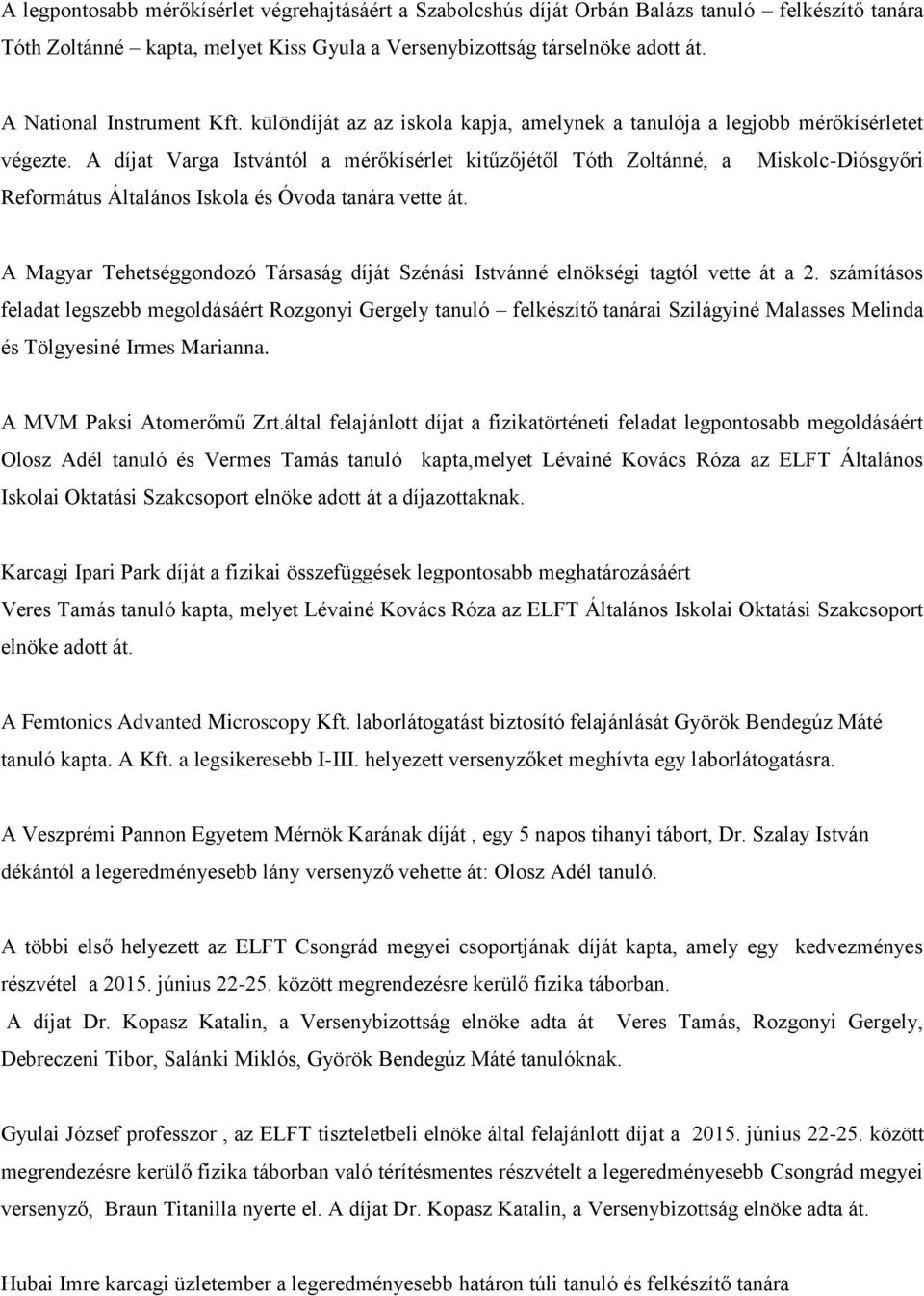 A legpontosabb mérőkísérlet végrehajtásáért a Szabolcshús díját Orbán Balázs tanuló – felkészítő tanára Tóth Zoltánné – kapta, melyet Kiss Gyula a Versenybizottság társelnöke adott át.

A National Instrument Kft. különdíját az az iskola kapja, amelynek a tanulója a legjobb mérőkísérletet végezte. A díjat Varga Istvántól a mérőkísérlet kitűzőjétől Tóth Zoltánné, a Miskolc-Diósgyőri Református Általános Iskola és Óvoda tanára vette át.

A Magyar Tehetséggondozó Társaság díját Szénási Istvánné elnökségi tagtól vette át a 2. számításos feladat legszebb megoldásáért Rozgonyi Gergely tanuló – felkészítő tanárai Szilágyiné Malasses Melinda és Tölgyesiné Irmes Marianna.

A MVM Paksi Atomerőmű Zrt.által felajánlott díjat a fizikatörténeti feladat legpontosabb megoldásáért Olosz Adél tanuló és Vermes Tamás tanuló kapta,melyet Lévainé Kovács Róza az ELFT Általános Iskolai Oktatási Szakcsoport elnöke adott át a díjazottaknak.

Karcagi Ipari Park díját a fizikai összefüggések legpontosabb meghatározásáért Veres Tamás tanuló kapta, melyet Lévainé Kovács Róza az ELFT Általános Iskolai Oktatási Szakcsoport elnöke adott át.

A Femtonics Advanted Microscopy Kft. laborlátogatást biztosító felajánlását Györök Bendegúz Máté tanuló kapta. A Kft. a legsikeresebb I-III. helyezett versenyzőket meghívta egy laborlátogatásra.

A Veszprémi Pannon Egyetem Mérnök Karának díját , egy 5 napos tihanyi tábort, Dr. Szalay István dékántól a legeredményesebb lány versenyző vehette át: Olosz Adél tanuló.

A többi első helyezett az ELFT Csongrád megyei csoportjának díját kapta, amely egy kedvezményes részvétel a 2015. június 22-25. között megrendezésre kerülő fizika táborban.
A díjat Dr. Kopasz Katalin, a Versenybizottság elnöke adta át Veres Tamás, Rozgonyi Gergely, Debreczeni Tibor, Salánki Miklós, Györök Bendegúz Máté tanulóknak.

Gyulai József professzor , az ELFT tiszteletbeli elnöke által felajánlott díjat a 2015. június 22-25. között megrendezésre kerülő fizika táborban való térítésmentes részvételt a legeredményesebb Csongrád megyei versenyző, Braun Titanilla nyerte el. A díjat Dr. Kopasz Katalin, a Versenybizottság elnöke adta át.

Hubai Imre karcagi üzletember a legeredményesebb határon túli tanuló és felkészítő tanára